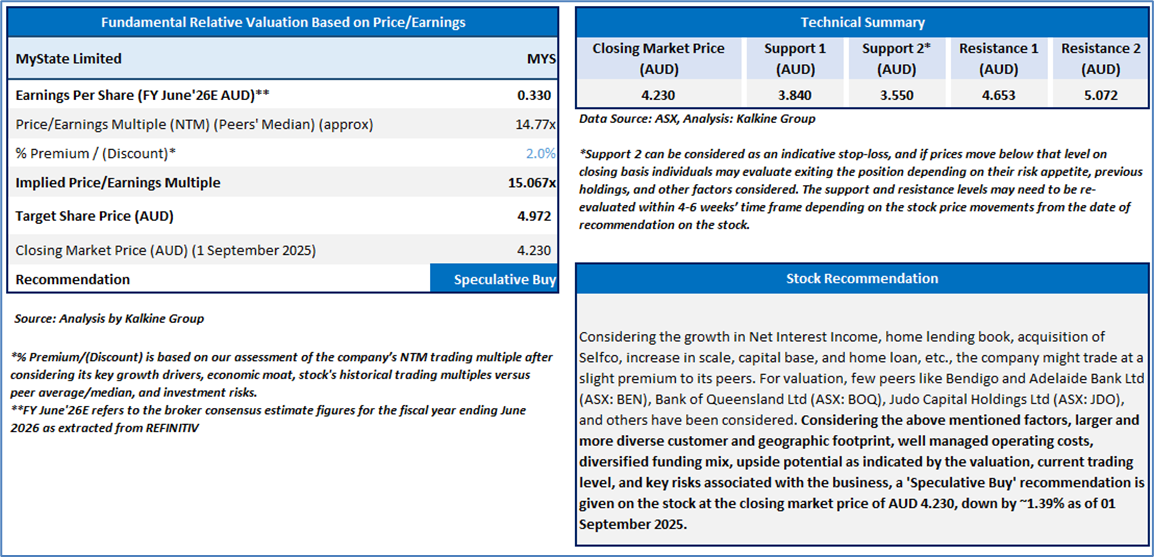 Fundamental Relative Valuation Based on Price/Earnings

| MyState Limited | MYS |
|---|---|
| Earnings Per Share (FY June'26E AUD)** | 0.330 |
| Price/Earnings Multiple (NTM) (Peers' Median) (approx) | 14.77x |
| % Premium / (Discount)* | 2.0% |
| Implied Price/Earnings Multiple | 15.067x |
| Target Share Price (AUD) | 4.972 |
| Closing Market Price (AUD) (1 September 2025) | 4.230 |
| Recommendation | Speculative Buy |

Source: Analysis by Kalkine Group

*% Premium/(Discount) is based on our assessment of the company's NTM trading multiple after considering its key growth drivers, economic moat, stock's historical trading multiples versus peer average/median, and investment risks.
**FY June'26E refers to the broker consensus estimate figures for the fiscal year ending June 2026 as extracted from REFINITIV

Technical Summary

| Closing Market Price (AUD) | Support 1 (AUD) | Support 2* (AUD) | Resistance 1 (AUD) | Resistance 2 (AUD) |
|---|---|---|---|---|
| 4.230 | 3.840 | 3.550 | 4.653 | 5.072 |

Data Source: ASX, Analysis: Kalkine Group

*Support 2 can be considered as an indicative stop-loss, and if prices move below that level on closing basis individuals may evaluate exiting the position depending on their risk appetite, previous holdings, and other factors considered. The support and resistance levels may need to be re-evaluated within 4-6 weeks' time frame depending on the stock price movements from the date of recommendation on the stock.

Stock Recommendation

Considering the growth in Net Interest Income, home lending book, acquisition of Selfco, increase in scale, capital base, and home loan, etc., the company might trade at a slight premium to its peers. For valuation, few peers like Bendigo and Adelaide Bank Ltd (ASX: BEN), Bank of Queensland Ltd (ASX: BOQ), Judo Capital Holdings Ltd (ASX: JDO), and others have been considered. Considering the above mentioned factors, larger and more diverse customer and geographic footprint, well managed operating costs, diversified funding mix, upside potential as indicated by the valuation, current trading level, and key risks associated with the business, a 'Speculative Buy' recommendation is given on the stock at the closing market price of AUD 4.230, down by ~1.39% as of 01 September 2025.